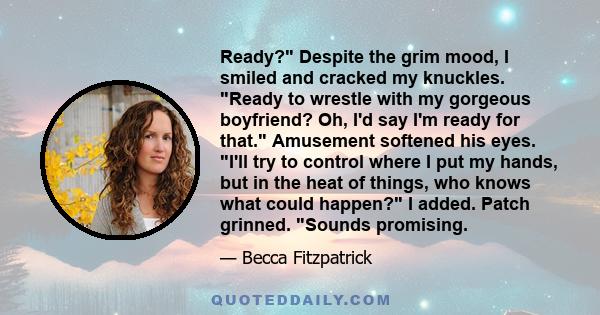 Ready?" Despite the grim mood, I smiled and cracked my knuckles. "Ready to wrestle with my gorgeous boyfriend? Oh, I'd say I'm ready for that." Amusement softened his eyes. "I'll try to control where I put my hands, but in the heat of things, who knows what could happen?" I added. Patch grinned. "Sounds promising.

— Becca Fitzpatrick

QUOTEDDAILY.COM